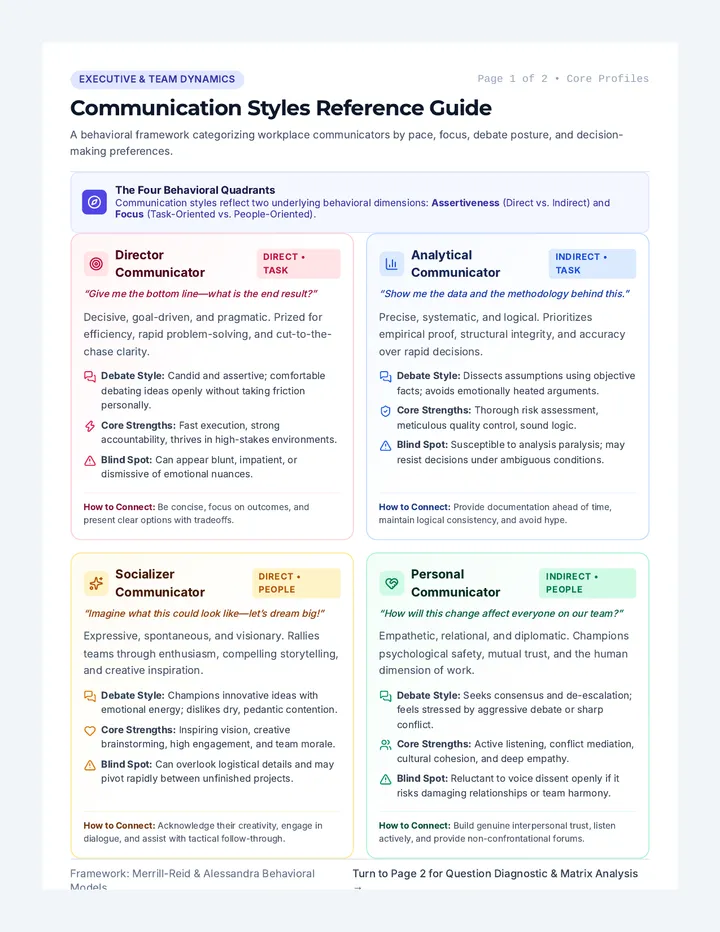 EXECUTIVE & TEAM DYNAMICS

Page 1 of 2 • Core Profiles

Communication Styles Reference Guide

A behavioral framework categorizing workplace communicators by pace, focus, debate posture, and decision-making preferences.

The Four Behavioral Quadrants
Communication styles reflect two underlying behavioral dimensions: Assertiveness (Direct vs. Indirect) and Focus (Task-Oriented vs. People-Oriented).

Director Communicator
DIRECT • TASK
"Give me the bottom line—what is the end result?"
Decisive, goal-driven, and pragmatic. Prized for efficiency, rapid problem-solving, and cut-to-the-chase clarity.
Debate Style: Candid and assertive; comfortable debating ideas openly without taking friction personally.
Core Strengths: Fast execution, strong accountability, thrives in high-stakes environments.
Blind Spot: Can appear blunt, impatient, or dismissive of emotional nuances.
How to Connect: Be concise, focus on outcomes, and present clear options with tradeoffs.

Analytical Communicator
INDIRECT • TASK
"Show me the data and the methodology behind this."
Precise, systematic, and logical. Prioritizes empirical proof, structural integrity, and accuracy over rapid decisions.
Debate Style: Dissects assumptions using objective facts; avoids emotionally heated arguments.
Core Strengths: Thorough risk assessment, meticulous quality control, sound logic.
Blind Spot: Susceptible to analysis paralysis; may resist decisions under ambiguous conditions.
How to Connect: Provide documentation ahead of time, maintain logical consistency, and avoid hype.

Socializer Communicator
DIRECT • PEOPLE
"Imagine what this could look like—let's dream big!"
Expressive, spontaneous, and visionary. Rallies teams through enthusiasm, compelling storytelling, and creative inspiration.
Debate Style: Champions innovative ideas with emotional energy; dislikes dry, pedantic contention.
Core Strengths: Inspiring vision, creative brainstorming, high engagement, and team morale.
Blind Spot: Can overlook logistical details and may pivot rapidly between unfinished projects.
How to Connect: Acknowledge their creativity, engage in dialogue, and assist with tactical follow-through.

Personal Communicator
INDIRECT • PEOPLE
"How will this change affect everyone on our team?"
Empathetic, relational, and diplomatic. Champions psychological safety, mutual trust, and the human dimension of work.
Debate Style: Seeks consensus and de-escalation; feels stressed by aggressive debate or sharp conflict.
Core Strengths: Active listening, conflict mediation, cultural cohesion, and deep empathy.
Blind Spot: Reluctant to voice dissent openly if it risks damaging relationships or team harmony.
How to Connect: Build genuine interpersonal trust, listen actively, and provide non-confrontational forums.

Framework: Merrill-Reid & Alessandra Behavioral Models

Turn to Page 2 for Question Diagnostic & Matrix Analysis →